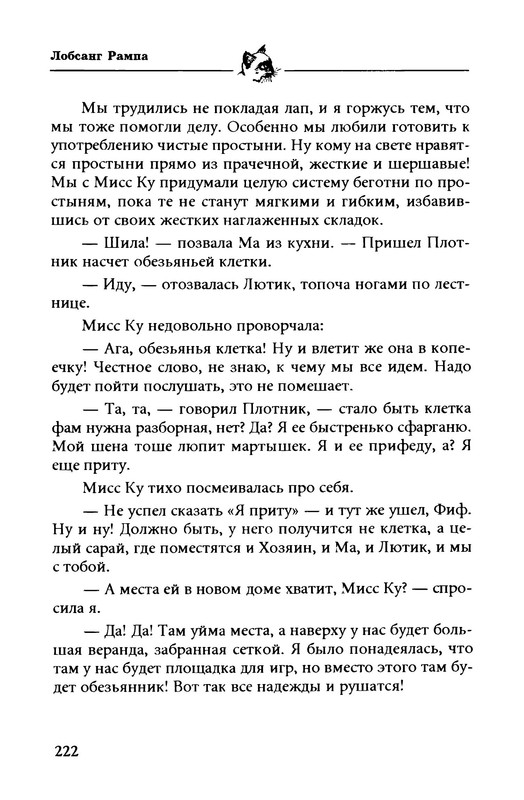 Лобсанг Рампа

Мы трудились не покладая лап, и я горжусь тем, что мы тоже помогли делу. Особенно мы любили готовить к употреблению чистые простыни. Ну кому на свете нравятся простыни прямо из прачечной, жесткие и шершавые! Мы с Мисс Ку придумали целую систему беготни по простыням, пока те не станут мягкими и гибким, избавившись от своих жестких наглаженных складок.

— Шила! — позвала Ма из кухни. — Пришел Плотник насчет обезьяньей клетки.

— Иду, — отозвалась Лютик, топоча ногами по лестнице.

Мисс Ку недовольно проворчала:

— Ага, обезьянья клетка! Ну и влетит же она в копеечку! Честное слово, не знаю, к чему мы все идем. Надо будет пойти послушать, это не помешает.

— Та, та, — говорил Плотник, — стало быть клетка фам нужна разборная, нет? Да? Я ее быстренько сфарганю. Мой шена тоше люпит мартышек. Я и ее прифеду, а? Я еще приту.

Мисс Ку тихо посмеивалась про себя.

— Не успел сказать «Я приту» — и тут же ушел, Фиф. Ну и ну! Должно быть, у него получится не клетка, а целый сарай, где поместятся и Хозяин, и Ма, и Лютик, и мы с тобой.

— А места ей в новом доме хватит, Мисс Ку? — спросила я.

— Да! Да! Там уйма места, а наверху у нас будет большая веранда, забранная сеткой. Я было понадеялась, что там у нас будет площадка для игр, но вместо этого там будет обезьянник! Вот так все надежды и рушатся!

222